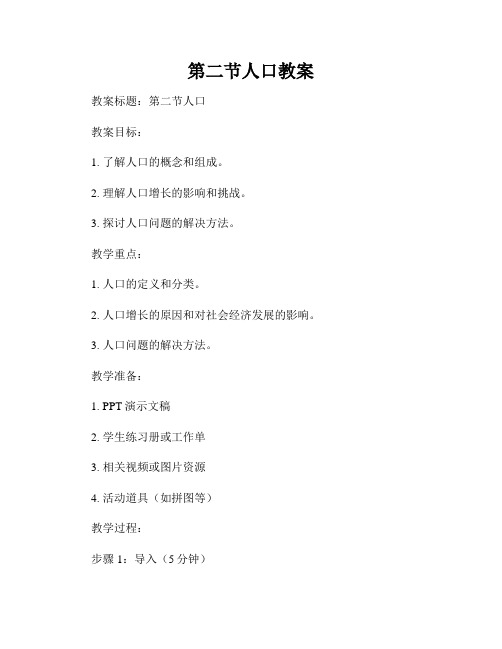 第二节人口教案

教案标题：第二节人口

教案目标：

1. 了解人口的概念和组成。

2. 理解人口增长的影响和挑战。

3. 探讨人口问题的解决方法。

教学重点：

1. 人口的定义和分类。

2. 人口增长的原因和对社会经济发展的影响。

3. 人口问题的解决方法。

教学准备：

1. PPT 演示文稿

2. 学生练习册或工作单

3. 相关视频或图片资源

4. 活动道具（如拼图等）

教学过程：

步骤 1：导入（5 分钟）